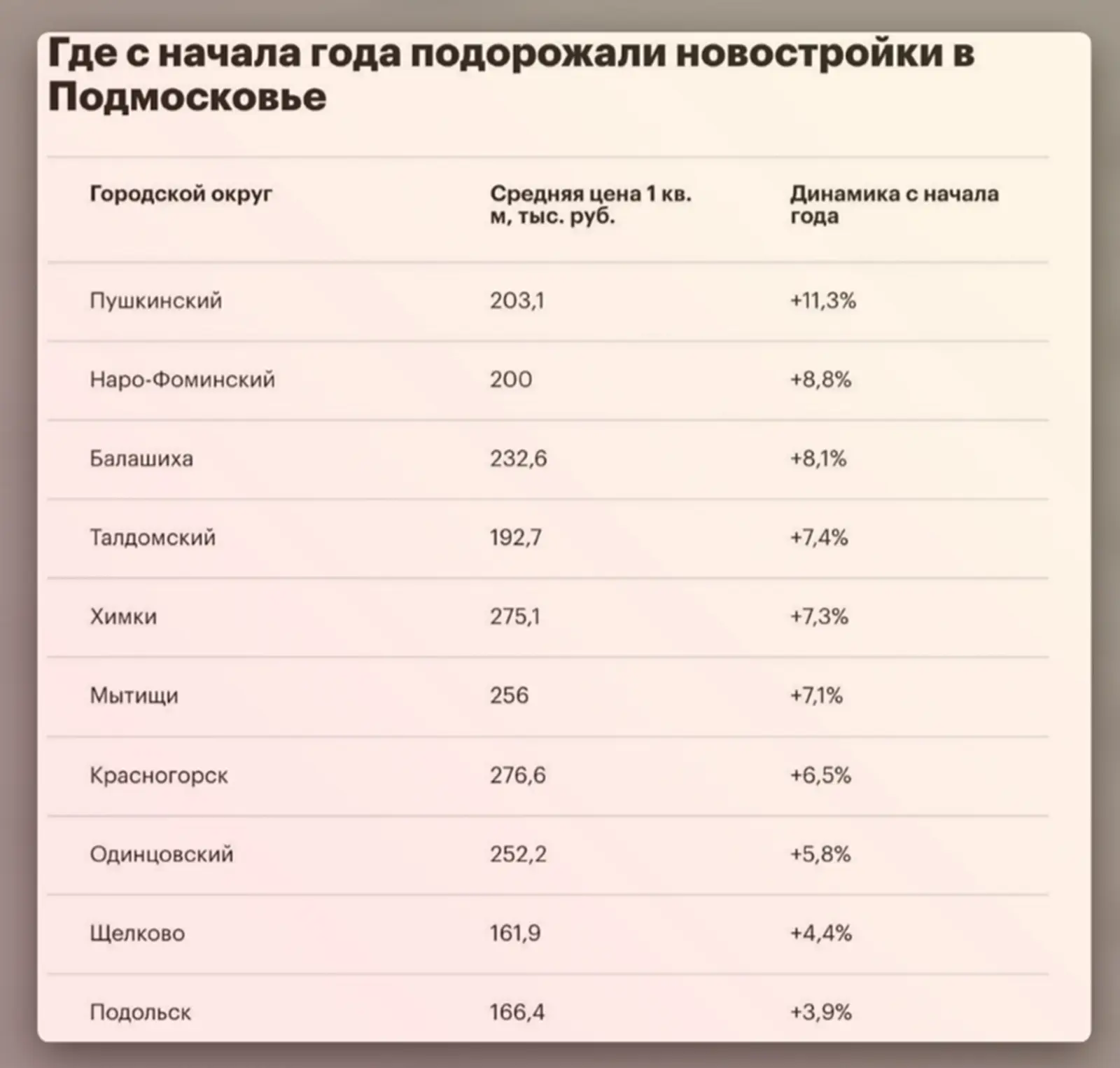 Где с начала года подорожали новостройки в Подмосковье

| Городской округ | Средняя цена 1 кв. м, тыс. руб. | Динамика с начала года |
|---|---|---|
| Пушкинский | 203,1 | +11,3% |
| Наро-Фоминский | 200 | +8,8% |
| Балашиха | 232,6 | +8,1% |
| Талдомский | 192,7 | +7,4% |
| Химки | 275,1 | +7,3% |
| Мытищи | 256 | +7,1% |
| Красногорск | 276,6 | +6,5% |
| Одинцовский | 252,2 | +5,8% |
| Щелково | 161,9 | +4,4% |
| Подольск | 166,4 | +3,9% |